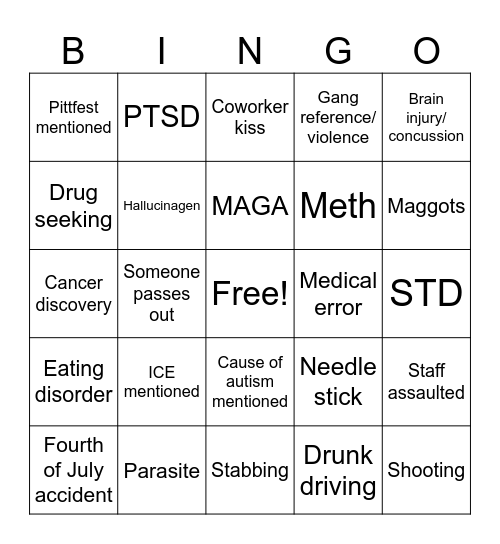 | B | I | N | G | O |
|---|---|---|---|---|
| Pittfest mentioned | PTSD | Coworker kiss | Gang reference/ violence | Brain injury/ concussion |
| Drug seeking | Hallucinagen | MAGA | Meth | Maggots |
| Cancer discovery | Someone passes out | Free! | Medical error | STD |
| Eating disorder | ICE mentioned | Cause of autism mentioned | Needle stick | Staff assaulted |
| Fourth of July accident | Parasite | Stabbing | Drunk driving | Shooting |